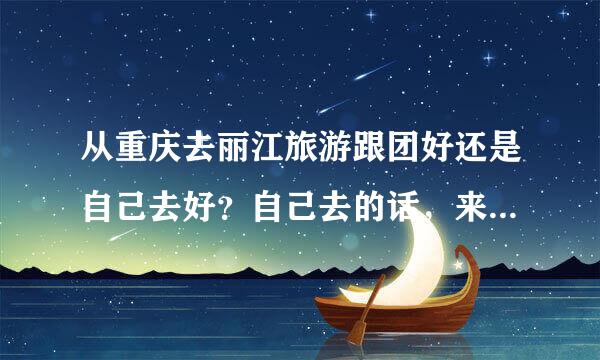 从重庆去丽江旅游跟团好还是自己去好？自己去的话，来...